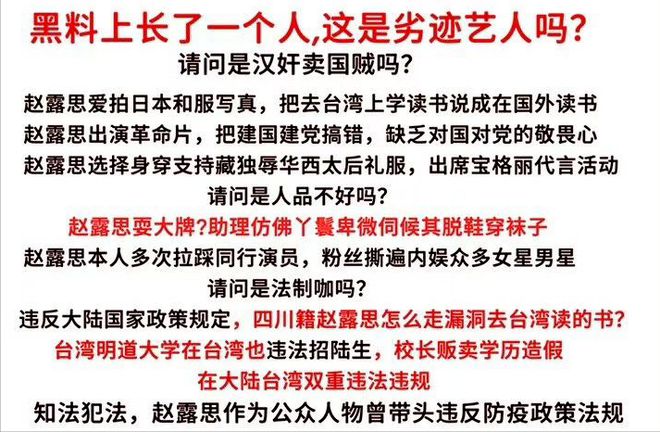 黑料上长了一个人,这是劣迹艺人吗?

请问是汉奸卖国贼吗?

赵露思爱拍日本和服写真，把去台湾上学读书说成在国外读书

赵露思出演革命片，把建国建党搞错，缺乏对国对党的敬畏心

赵露思选择身穿支持藏独辱华西太后礼服，出席宝格丽代言活动

请问是人品不好吗?

赵露思耍大牌?助理仿佛丫鬟卑微伺候其脱鞋穿袜子

赵露思本人多次拉踩同行演员，粉丝撕遍内娱众多女星男星

请问是法制咖吗?

违反大陆国家政策规定，四川籍赵露思怎么走漏洞去台湾读的书?

台湾明道大学在台湾也违法招陆生，校长贩卖学历造假

在大陆台湾双重违法违规

知法犯法，赵露思作为公众人物曾带头违反防疫政策法规